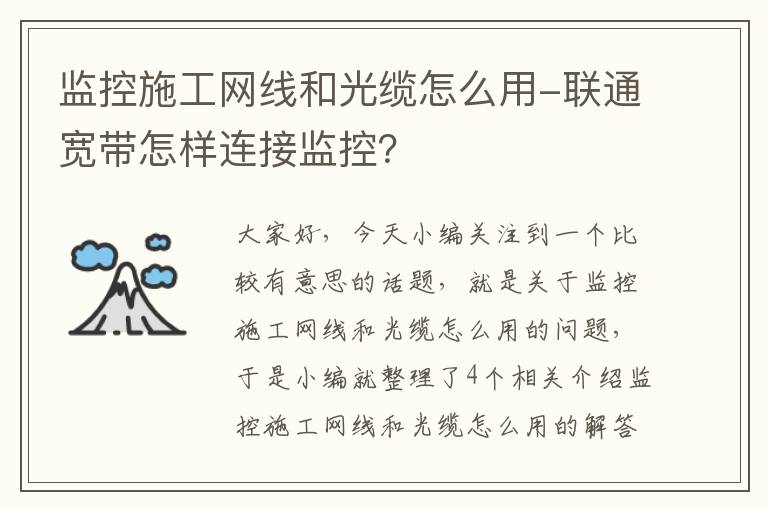 监控施工网线和光缆怎么用-联通宽带怎样连接监控?

大家好，今天小编关注到一个比较有意思的话题，就是关于监控施工网线和光缆怎么用的问题，于是小编就整理了4个相关介绍监控施工网线和光缆怎么用的解答